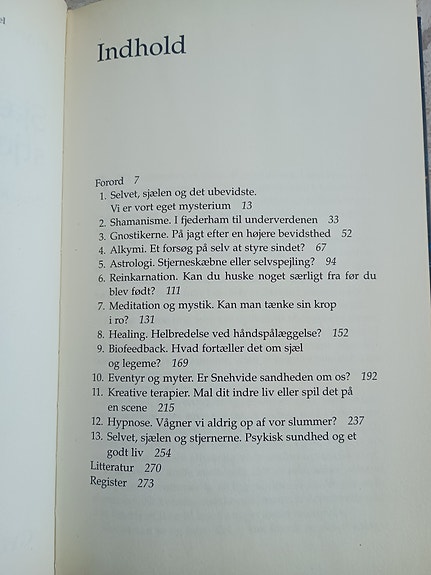 Indhold

Forord 7
1. Selvet, sjælen og det ubevidste. Vi er vort eget mysterium 13
2. Shamanisme. I fjederham til underverdenen 33
3. Gnostikerne. På jagt efter en højere bevidsthed 52
4. Alkymi. Et forsøg på selv at styre sindet? 67
5. Astrologi. Stjerneskæbne eller selvspejling? 94
6. Reinkarnation. Kan du huske noget særligt fra før du blev født? 111
7. Meditation og mystik. Kan man tænke sin krop i ro? 131
8. Healing. Helbredelse ved håndspålæggelse? 152
9. Biofeedback. Hvad fortæller det om sjæl og legeme? 169
10. Eventyr og myter. Er Snehvide sandheden om os? 192
11. Kreative terapier. Mal dit indre liv eller spil det på en scene 215
12. Hypnose. Vågner vi aldrig op af vor slummer? 237
13. Selvet, sjælen og stjernerne. Psykisk sundhed og et godt liv 254
Litteratur 270
Register 273